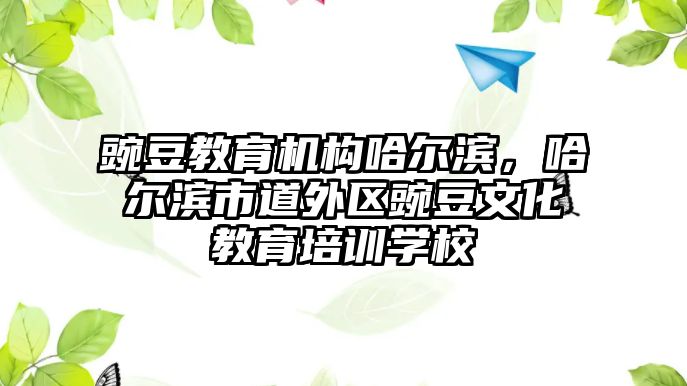 豌豆教育机构哈尔滨，哈尔滨市道外区豌豆文化教育培训学校